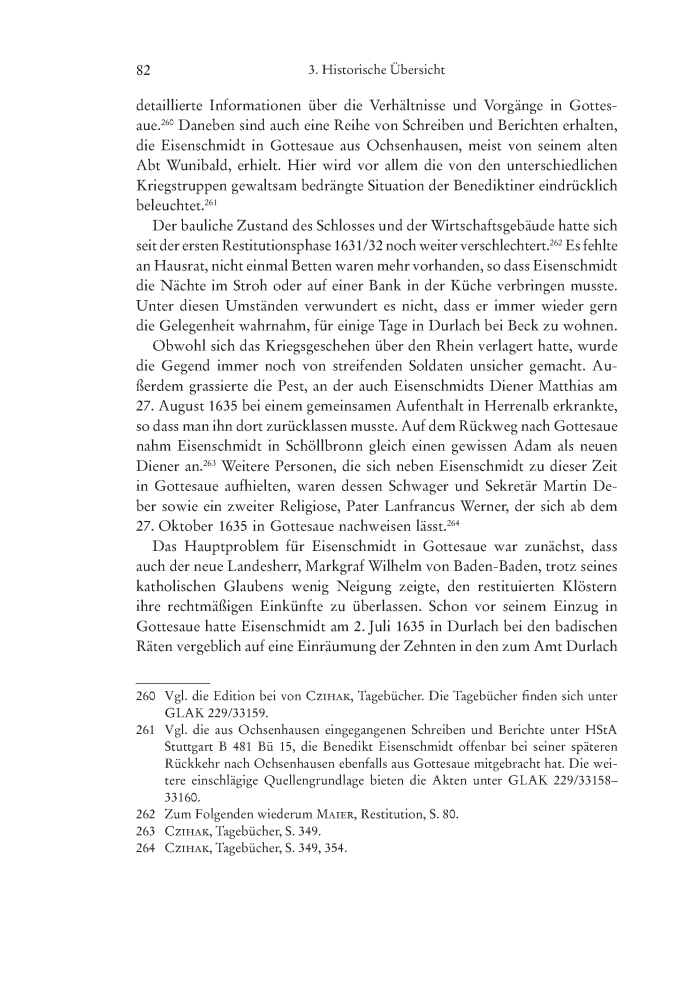 82 3. Historische Übersicht

detaillierte Informationen über die Verhältnisse und Vorgänge in Gottesaue.$^{260}$ Daneben sind auch eine Reihe von Schreiben und Berichten erhalten, die Eisenschmidt in Gottesaue aus Ochsenhausen, meist von seinem alten Abt Wunibald, erhielt. Hier wird vor allem die von den unterschiedlichen Kriegstruppen gewaltsam bedrängte Situation der Benediktiner eindrücklich beleuchtet.$^{261}$

Der bauliche Zustand des Schlosses und der Wirtschaftsgebäude hatte sich seit der ersten Restitutionsphase 1631/32 noch weiter verschlechtert.$^{262}$ Es fehlte an Hausrat, nicht einmal Betten waren mehr vorhanden, so dass Eisenschmidt die Nächte im Stroh oder auf einer Bank in der Küche verbringen musste. Unter diesen Umständen verwundert es nicht, dass er immer wieder gern die Gelegenheit wahrnahm, für einige Tage in Durlach bei Beck zu wohnen.

Obwohl sich das Kriegsgeschehen über den Rhein verlagert hatte, wurde die Gegend immer noch von streifenden Soldaten unsicher gemacht. Außerdem grassierte die Pest, an der auch Eisenschmidts Diener Matthias am 27. August 1635 bei einem gemeinsamen Aufenthalt in Herrenalb erkrankte, so dass man ihn dort zurücklassen musste. Auf dem Rückweg nach Gottesaue nahm Eisenschmidt in Schöllbronn gleich einen gewissen Adam als neuen Diener an.$^{263}$ Weitere Personen, die sich neben Eisenschmidt zu dieser Zeit in Gottesaue aufhielten, waren dessen Schwager und Sekretär Martin Deber sowie ein zweiter Religiose, Pater Lanfrancus Werner, der sich ab dem 27. Oktober 1635 in Gottesaue nachweisen lässt.$^{264}$

Das Hauptproblem für Eisenschmidt in Gottesaue war zunächst, dass auch der neue Landesherr, Markgraf Wilhelm von Baden-Baden, trotz seines katholischen Glaubens wenig Neigung zeigte, den restituierten Klöstern ihre rechtmäßigen Einkünfte zu überlassen. Schon vor seinem Einzug in Gottesaue hatte Eisenschmidt am 2. Juli 1635 in Durlach bei den badischen Räten vergeblich auf eine Einräumung der Zehnten in den zum Amt Durlach

260 Vgl. die Edition bei von Czihak, Tagebücher. Die Tagebücher finden sich unter GLAK 229/33159.
261 Vgl. die aus Ochsenhausen eingegangenen Schreiben und Berichte unter HStA Stuttgart B 481 Bü 15, die Benedikt Eisenschmidt offenbar bei seiner späteren Rückkehr nach Ochsenhausen ebenfalls aus Gottesaue mitgebracht hat. Die weitere einschlägige Quellengrundlage bieten die Akten unter GLAK 229/33158–33160.
262 Zum Folgenden wiederum Maier, Restitution, S. 80.
263 Czihak, Tagebücher, S. 349.
264 Czihak, Tagebücher, S. 349, 354.